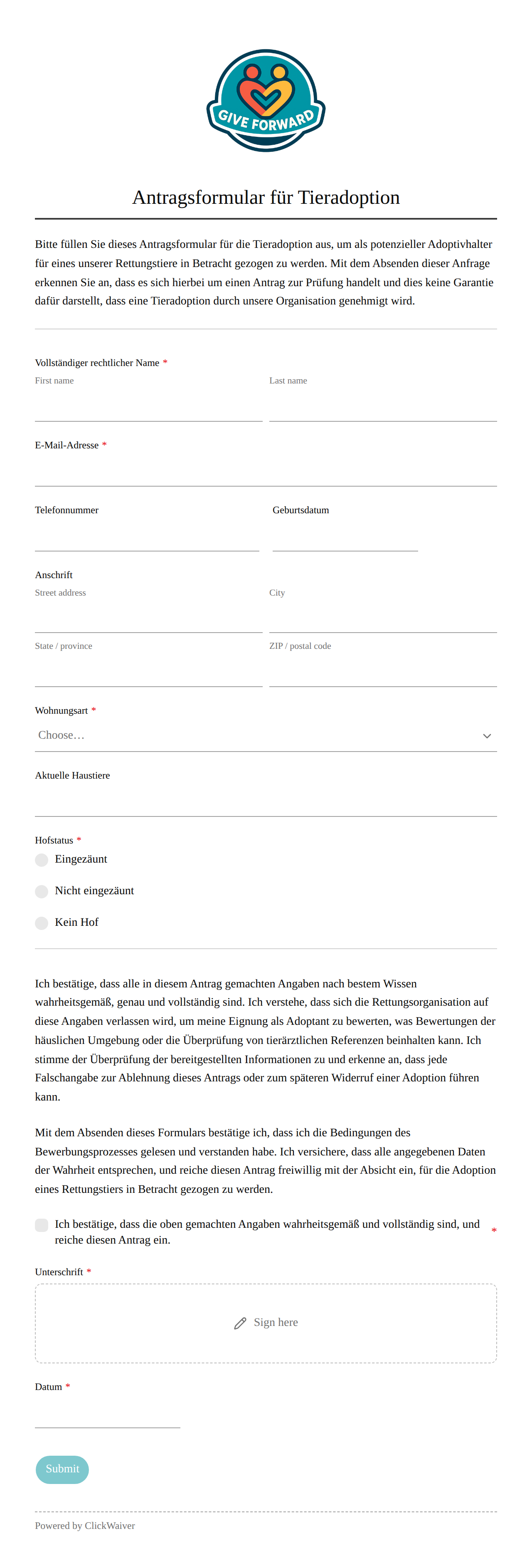 GIVE FORWARD

Antragsformular für Tieradoption

Bitte füllen Sie dieses Antragsformular für die Tieradoption aus, um als potenzieller Adoptivhalter für eines unserer Rettungstiere in Betracht gezogen zu werden. Mit dem Absenden dieser Anfrage erkennen Sie an, dass es sich hierbei um einen Antrag zur Prüfung handelt und dies keine Garantie dafür darstellt, dass eine Tieradoption durch unsere Organisation genehmigt wird.

Vollständiger rechtlicher Name *
First name
Last name

E-Mail-Adresse *

Telefonnummer
Geburtsdatum

Anschrift
Street address
City
State / province
ZIP / postal code

Wohnungsart *
Choose…

Aktuelle Haustiere

Hofstatus *
Eingezäunt
Nicht eingezäunt
Kein Hof

Ich bestätige, dass alle in diesem Antrag gemachten Angaben nach bestem Wissen wahrheitsgemäß, genau und vollständig sind. Ich verstehe, dass sich die Rettungsorganisation auf diese Angaben verlassen wird, um meine Eignung als Adoptant zu bewerten, was Bewertungen der häuslichen Umgebung oder die Überprüfung von tierärztlichen Referenzen beinhalten kann. Ich stimme der Überprüfung der bereitgestellten Informationen zu und erkenne an, dass jede Falschangabe zur Ablehnung dieses Antrags oder zum späteren Widerruf einer Adoption führen kann.

Mit dem Absenden dieses Formulars bestätige ich, dass ich die Bedingungen des Bewerbungsprozesses gelesen und verstanden habe. Ich versichere, dass alle angegebenen Daten der Wahrheit entsprechen, und reiche diesen Antrag freiwillig mit der Absicht ein, für die Adoption eines Rettungstiers in Betracht gezogen zu werden.

Ich bestätige, dass die oben gemachten Angaben wahrheitsgemäß und vollständig sind, und reiche diesen Antrag ein. *

Unterschrift *
Sign here

Datum *

Submit

Powered by ClickWaiver